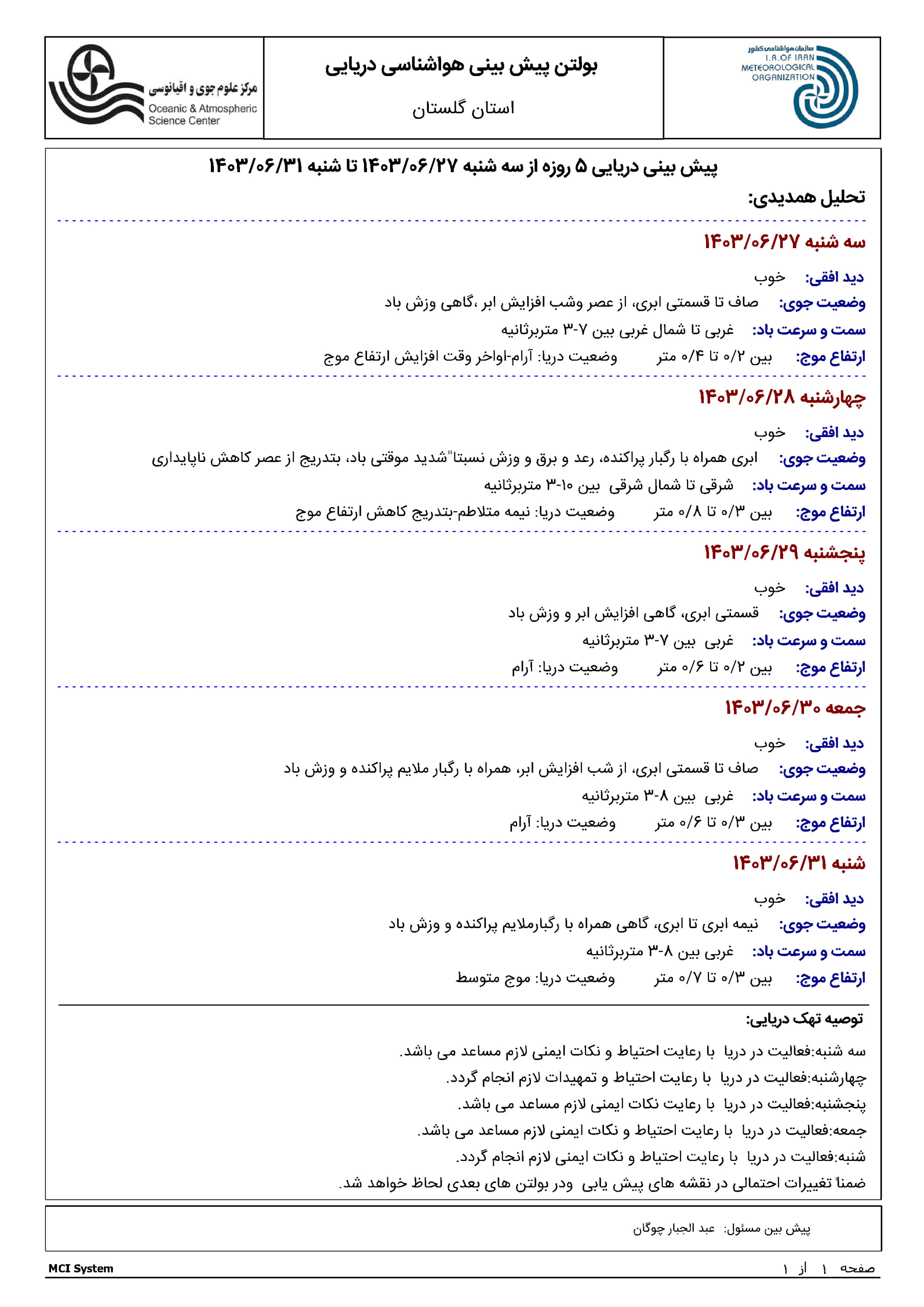 سازمان هواشناسی کشور
I.R.OF IRAN
METEOROLOGICAL
ORGANIZATION

بولتن پیش بینی هواشناسی دریایی

استان گلستان

مرکز علوم جوی و اقیانوسی
Oceanic & Atmospheric Science Center

پیش بینی دریایی ۵ روزه از سه شنبه ۱۴۰۳/۰۶/۲۷ تا شنبه ۱۴۰۳/۰۶/۳۱

تحلیل همدیدی:

سه شنبه ۱۴۰۳/۰۶/۲۷

دید افقی: خوب

وضعیت جوی: صاف تا قسمتی ابری، از عصر وشب افزایش ابر ،گاهی وزش باد

سمت و سرعت باد: غربی تا شمال غربی بین ۷-۳ متربرثانیه

ارتفاع موج: بین ۰/۲ تا ۰/۴ متر وضعیت دریا: آرام-اواخر وقت افزایش ارتفاع موج

چهارشنبه ۱۴۰۳/۰۶/۲۸

دید افقی: خوب

وضعیت جوی: ابری همراه با رگبار پراکنده، رعد و برق و وزش نسبتا"شدید موقتی باد، بتدریج از عصر کاهش ناپایداری

سمت و سرعت باد: شرقی تا شمال شرقی بین ۱۰-۳ متربرثانیه

ارتفاع موج: بین ۰/۳ تا ۰/۸ متر وضعیت دریا: نیمه متلاطم-بتدریج کاهش ارتفاع موج

پنجشنبه ۱۴۰۳/۰۶/۲۹

دید افقی: خوب

وضعیت جوی: قسمتی ابری، گاهی افزایش ابر و وزش باد

سمت و سرعت باد: غربی بین ۷-۳ متربرثانیه

ارتفاع موج: بین ۰/۲ تا ۰/۶ متر وضعیت دریا: آرام

جمعه ۱۴۰۳/۰۶/۳۰

دید افقی: خوب

وضعیت جوی: صاف تا قسمتی ابری، از شب افزایش ابر، همراه با رگبار ملایم پراکنده و وزش باد

سمت و سرعت باد: غربی بین ۸-۳ متربرثانیه

ارتفاع موج: بین ۰/۳ تا ۰/۶ متر وضعیت دریا: آرام

شنبه ۱۴۰۳/۰۶/۳۱

دید افقی: خوب

وضعیت جوی: نیمه ابری تا ابری، گاهی همراه با رگبارملایم پراکنده و وزش باد

سمت و سرعت باد: غربی بین ۸-۳ متربرثانیه

ارتفاع موج: بین ۰/۳ تا ۰/۷ متر وضعیت دریا: موج متوسط

توصیه تهک دریایی:

سه شنبه:فعالیت در دریا با رعایت احتیاط و نکات ایمنی لازم مساعد می باشد.

چهارشنبه:فعالیت در دریا با رعایت احتیاط و تمهیدات لازم انجام گردد.

پنجشنبه:فعالیت در دریا با رعایت نکات ایمنی لازم مساعد می باشد.

جمعه:فعالیت در دریا با رعایت احتیاط و نکات ایمنی لازم مساعد می باشد.

شنبه:فعالیت در دریا با رعایت احتیاط و نکات ایمنی لازم انجام گردد.

ضمناً تغییرات احتمالی در نقشه های پیش یابی ودر بولتن های بعدی لحاظ خواهد شد.

پیش بین مسئول: عبد الجبار چوگان

MCI System

صفحه ۱ از ۱